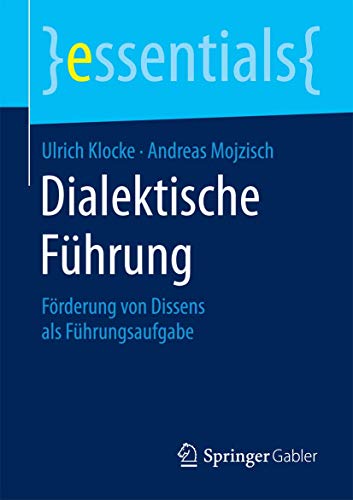 }essentials{

Ulrich Klocke · Andreas Mojzisch

Dialektische Führung

Förderung von Dissens als Führungsaufgabe

Springer Gabler